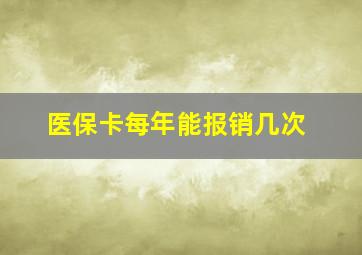 医保卡每年能报销几次